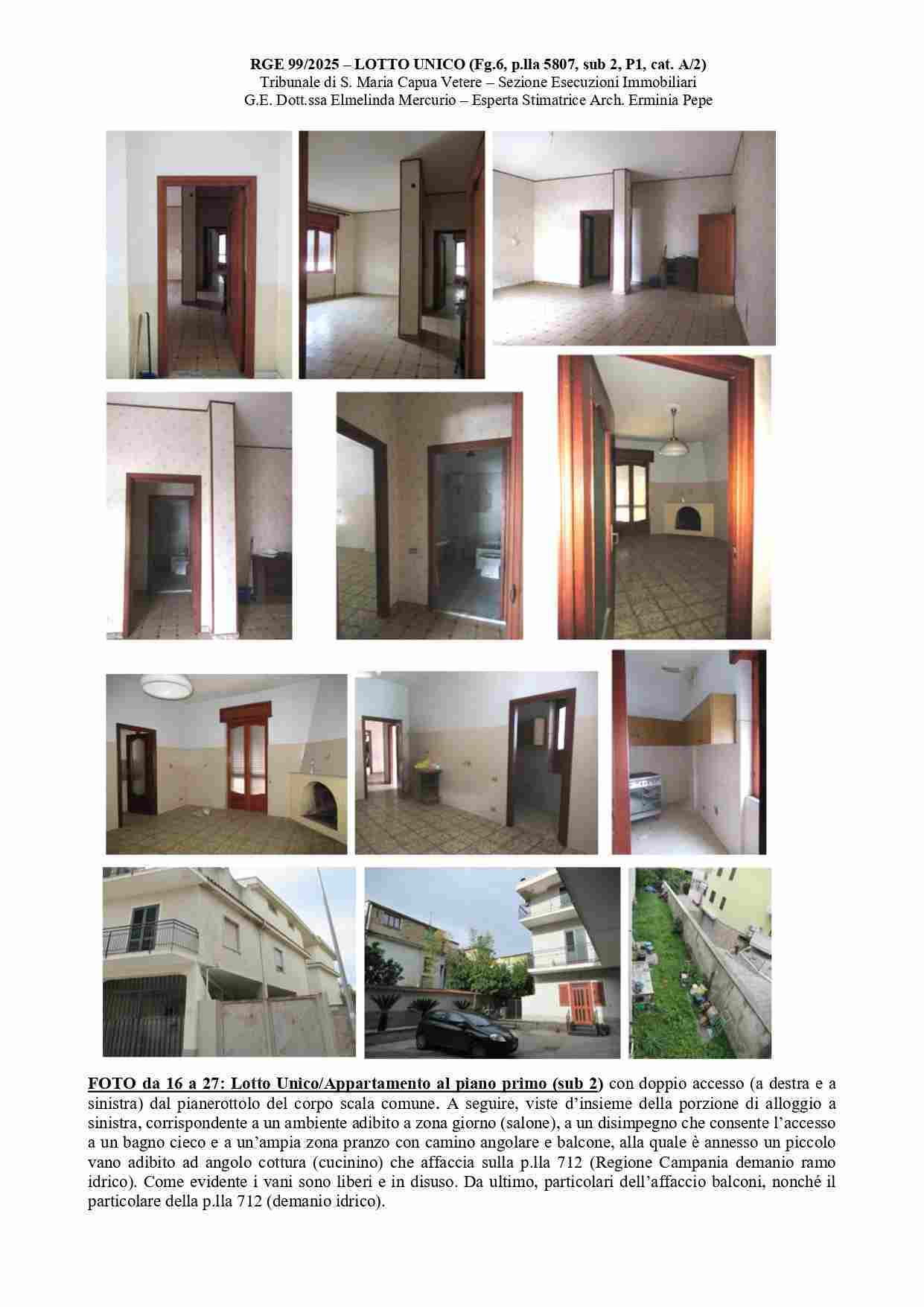 RGE 99/2025 – LOTTO UNICO (Fg.6, p.lla 5807, sub 2, P1, cat. A/2)
Tribunale di S. Maria Capua Vetere – Sezione Esecuzioni Immobiliari
G.E. Dott.ssa Elmelinda Mercurio – Esperta Stimatrice Arch. Erminia Pepe

FOTO da 16 a 27: Lotto Unico/Appartamento al piano primo (sub 2) con doppio accesso (a destra e a sinistra) dal pianerottolo del corpo scala comune. A seguire, viste d'insieme della porzione di alloggio a sinistra, corrispondente a un ambiente adibito a zona giorno (salone), a un disimpegno che consente l'accesso a un bagno cieco e a un'ampia zona pranzo con camino angolare e balcone, alla quale è annesso un piccolo vano adibito ad angolo cottura (cucinino) che affaccia sulla p.lla 712 (Regione Campania demanio ramo idrico). Come evidente i vani sono liberi e in disuso. Da ultimo, particolari dell'affaccio balconi, nonché il particolare della p.lla 712 (demanio idrico).